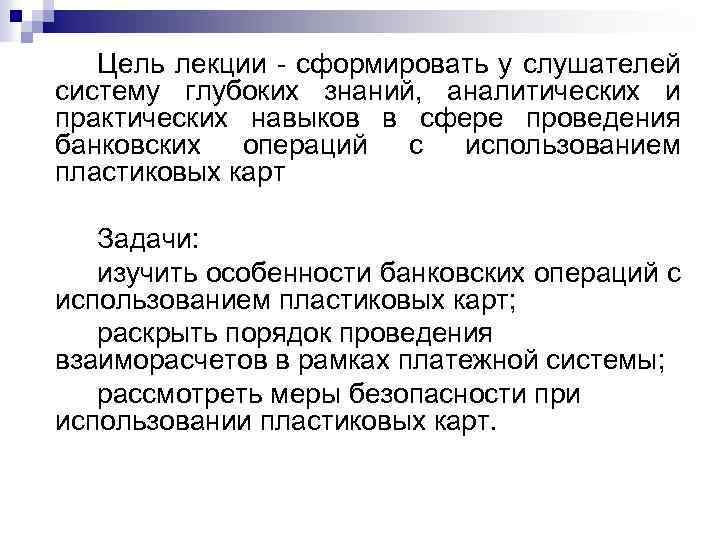 Цель лекции - сформировать у слушателей систему глубоких знаний, аналитических и практических навыков в сфере проведения банковских операций с использованием пластиковых карт

Задачи:

изучить особенности банковских операций с использованием пластиковых карт;

раскрыть порядок проведения взаиморасчетов в рамках платежной системы;

рассмотреть меры безопасности при использовании пластиковых карт.